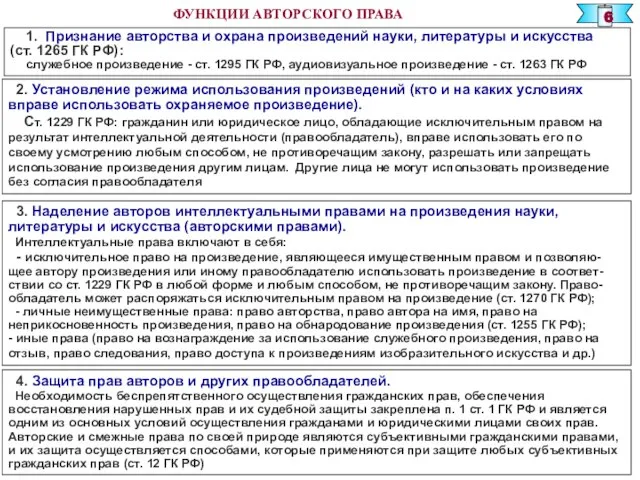 ФУНКЦИИ АВТОРСКОГО ПРАВА

6

1. Признание авторства и охрана произведений науки, литературы и искусства (ст. 1265 ГК РФ):
служебное произведение - ст. 1295 ГК РФ, аудиовизуальное произведение - ст. 1263 ГК РФ

2. Установление режима использования произведений (кто и на каких условиях вправе использовать охраняемое произведение).
Ст. 1229 ГК РФ: гражданин или юридическое лицо, обладающие исключительным правом на результат интеллектуальной деятельности (правообладатель), вправе использовать его по своему усмотрению любым способом, не противоречащим закону, разрешать или запрещать использование произведения другим лицам. Другие лица не могут использовать произведение без согласия правообладателя

3. Наделение авторов интеллектуальными правами на произведения науки, литературы и искусства (авторскими правами).
Интеллектуальные права включают в себя:
- исключительное право на произведение, являющееся имущественным правом и позволяющее автору произведения или иному правообладателю использовать произведение в соответствии со ст. 1229 ГК РФ в любой форме и любым способом, не противоречащим закону. Правообладатель может распоряжаться исключительным правом на произведение (ст. 1270 ГК РФ);
- личные неимущественные права: право авторства, право автора на имя, право на неприкосновенность произведения, право на обнародование произведения (ст. 1255 ГК РФ);
- иные права (право на вознаграждение за использование служебного произведения, право на отзыв, право следования, право доступа к произведениям изобразительного искусства и др.)

4. Защита прав авторов и других правообладателей.
Необходимость беспрепятственного осуществления гражданских прав, обеспечения восстановления нарушенных прав и их судебной защиты закреплена п. 1 ст. 1 ГК РФ и является одним из основных условий осуществления гражданами и юридическими лицами своих прав. Авторские и смежные права по своей природе являются субъективными гражданскими правами, и их защита осуществляется способами, которые применяются при защите любых субъективных гражданских прав (ст. 12 ГК РФ)